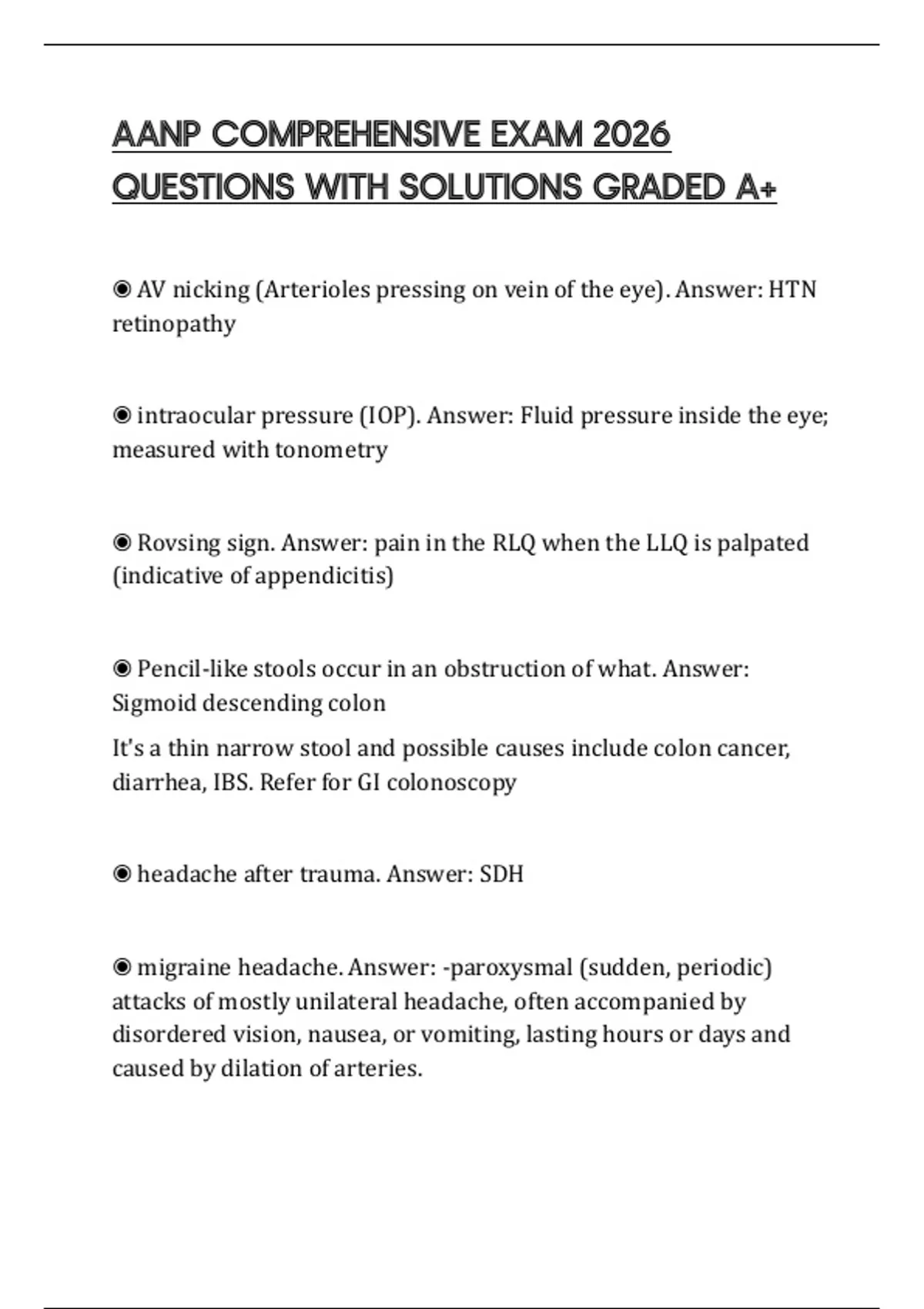 AANP COMPREHENSIVE EXAM 2026 QUESTIONS WITH SOLUTIONS GRADED A+

◉ AV nicking (Arterioles pressing on vein of the eye). Answer: HTN retinopathy

◉ intraocular pressure (IOP). Answer: Fluid pressure inside the eye; measured with tonometry

◉ Rovsing sign. Answer: pain in the RLQ when the LLQ is palpated (indicative of appendicitis)

◉ Pencil-like stools occur in an obstruction of what. Answer: Sigmoid descending colon

It's a thin narrow stool and possible causes include colon cancer, diarrhea, IBS. Refer for GI colonoscopy

◉ headache after trauma. Answer: SDH

◉ migraine headache. Answer: -paroxysmal (sudden, periodic) attacks of mostly unilateral headache, often accompanied by disordered vision, nausea, or vomiting, lasting hours or days and caused by dilation of arteries.